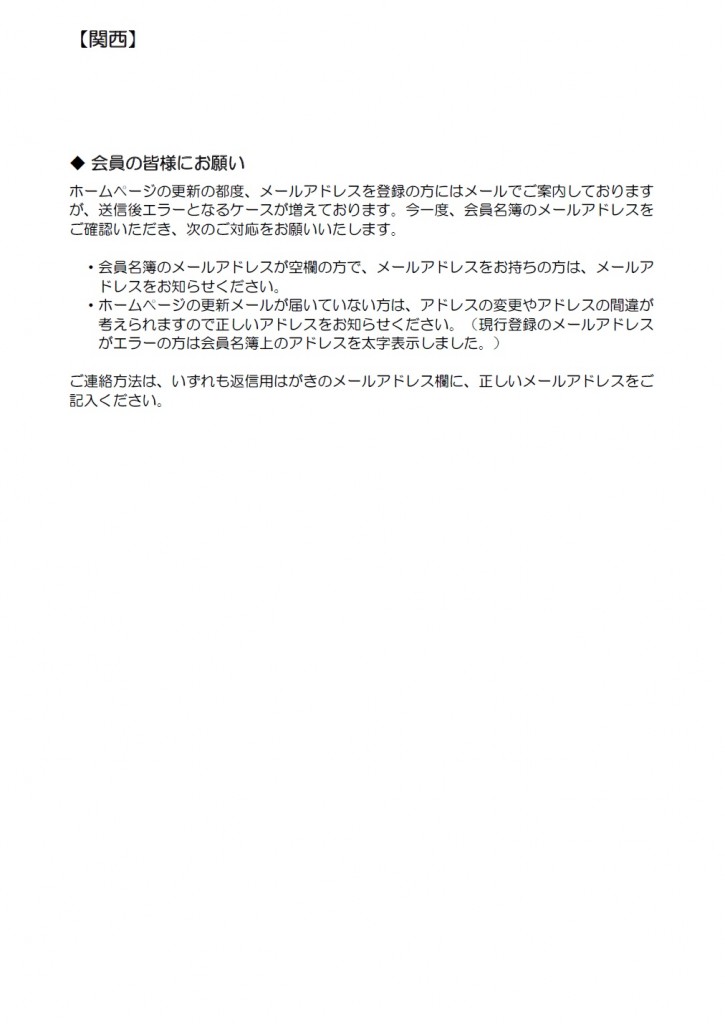 【関西】

◆ 会員の皆様にお願い

ホームページの更新の都度、メールアドレスを登録の方にはメールでご案内しておりますが、送信後エラーとなるケースが増えております。今一度、会員名簿のメールアドレスをご確認いただき、次のご対応をお願いいたします。

・会員名簿のメールアドレスが空欄の方で、メールアドレスをお持ちの方は、メールアドレスをお知らせください。
・ホームページの更新メールが届いていない方は、アドレスの変更やアドレスの間違が考えられますので正しいアドレスをお知らせください。（現行登録のメールアドレスがエラーの方は会員名簿上のアドレスを太字表示しました。）

ご連絡方法は、いずれも返信用はがきのメールアドレス欄に、正しいメールアドレスをご記入ください。